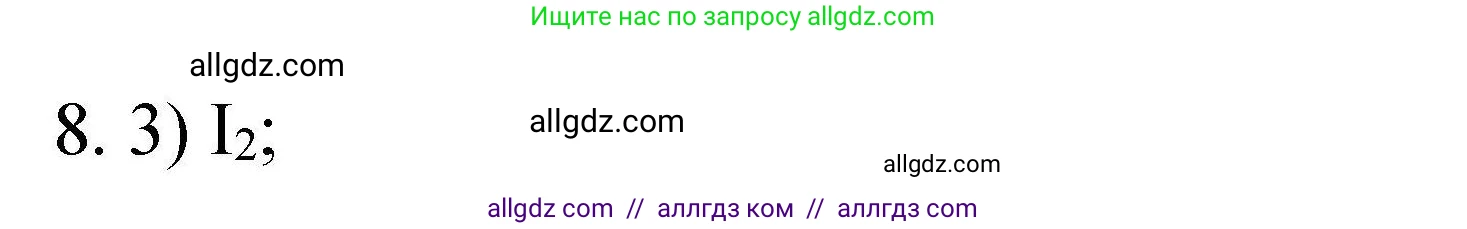 Ищите нас по запросу allgdz.com

allgdz.com

8. 3) $I_2$;

allgdz.com

allgdz.com

allgdz com // аллгдз ком // аллгдз com